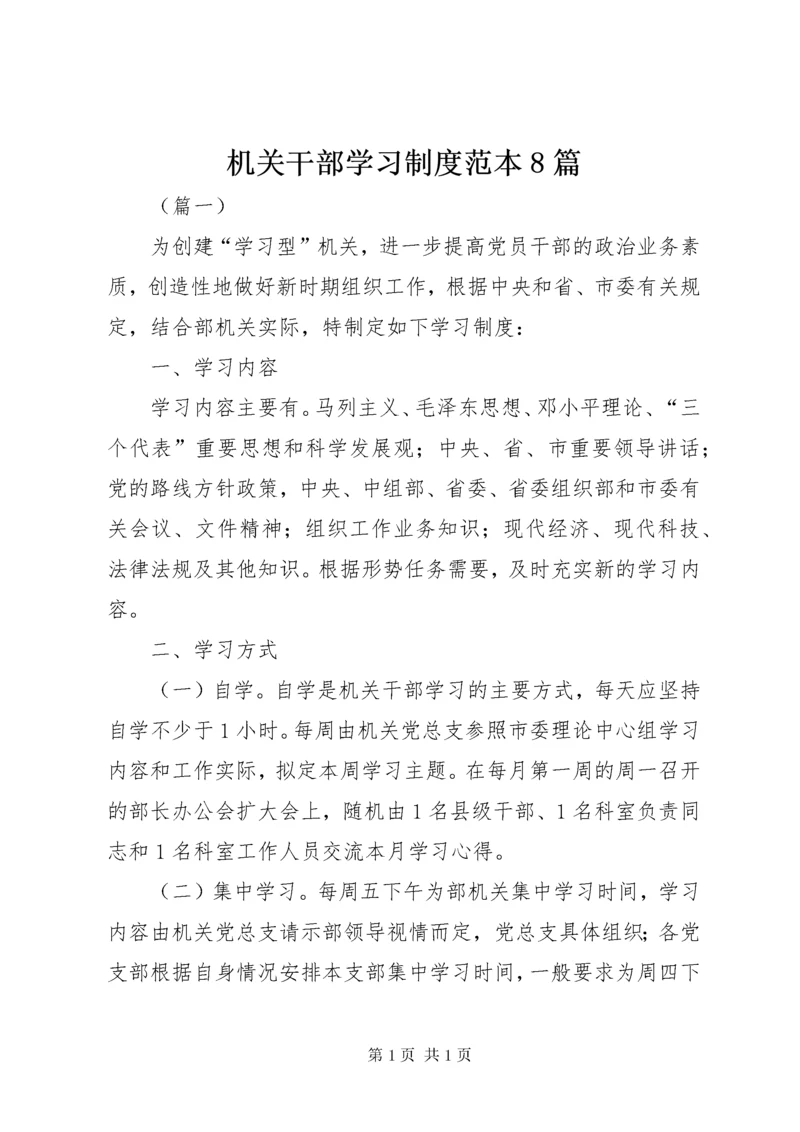 机关干部学习制度范本8篇

（篇一）

为创建“学习型”机关，进一步提高党员干部的政治业务素质，创造性地做好新时期组织工作，根据中央和省、市委有关规定，结合部机关实际，特制定如下学习制度：

一、学习内容

学习内容主要有。马列主义、毛泽东思想、邓小平理论、“三个代表”重要思想和科学发展观；中央、省、市重要领导讲话；党的路线方针政策，中央、中组部、省委、省委组织部和市委有关会议、文件精神；组织工作业务知识；现代经济、现代科技、法律法规及其他知识。根据形势任务需要，及时充实新的学习内容。

二、学习方式

（一）自学。自学是机关干部学习的主要方式，每天应坚持自学不少于1小时。每周由机关党总支参照市委理论中心组学习内容和工作实际，拟定本周学习主题。在每月第一周的周一召开的部长办公会扩大会上，随机由1名县级干部、1名科室负责同志和1名科室工作人员交流本月学习心得。

（二）集中学习。每周五下午为部机关集中学习时间，学习内容由机关党总支请示部领导视情而定，党总支具体组织；各党支部根据自身情况安排本支部集中学习时间，一般要求为周四下

第1页 共1页